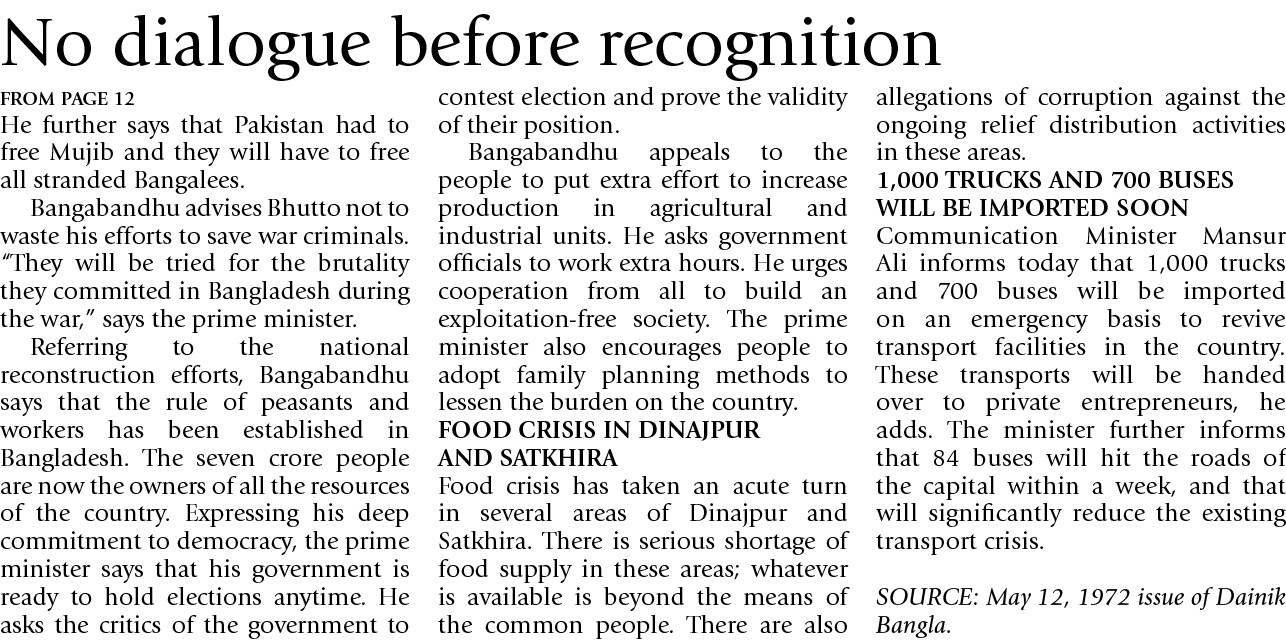 No dialogue before recognition

FROM PAGE 12
He further says that Pakistan had to free Mujib and they will have to free all stranded Bangalees.

Bangabandhu advises Bhutto not to waste his efforts to save war criminals. "They will be tried for the brutality they committed in Bangladesh during the war," says the prime minister.

Referring to the national reconstruction efforts, Bangabandhu says that the rule of peasants and workers has been established in Bangladesh. The seven crore people are now the owners of all the resources of the country. Expressing his deep commitment to democracy, the prime minister says that his government is ready to hold elections anytime. He asks the critics of the government to contest election and prove the validity of their position.

Bangabandhu appeals to the people to put extra effort to increase production in agricultural and industrial units. He asks government officials to work extra hours. He urges cooperation from all to build an exploitation-free society. The prime minister also encourages people to adopt family planning methods to lessen the burden on the country.

FOOD CRISIS IN DINAJPUR AND SATKHIRA
Food crisis has taken an acute turn in several areas of Dinajpur and Satkhira. There is serious shortage of food supply in these areas; whatever is available is beyond the means of the common people. There are also allegations of corruption against the ongoing relief distribution activities in these areas.

1,000 TRUCKS AND 700 BUSES WILL BE IMPORTED SOON
Communication Minister Mansur Ali informs today that 1,000 trucks and 700 buses will be imported on an emergency basis to revive transport facilities in the country. These transports will be handed over to private entrepreneurs, he adds. The minister further informs that 84 buses will hit the roads of the capital within a week, and that will significantly reduce the existing transport crisis.

SOURCE: May 12, 1972 issue of Dainik Bangla.